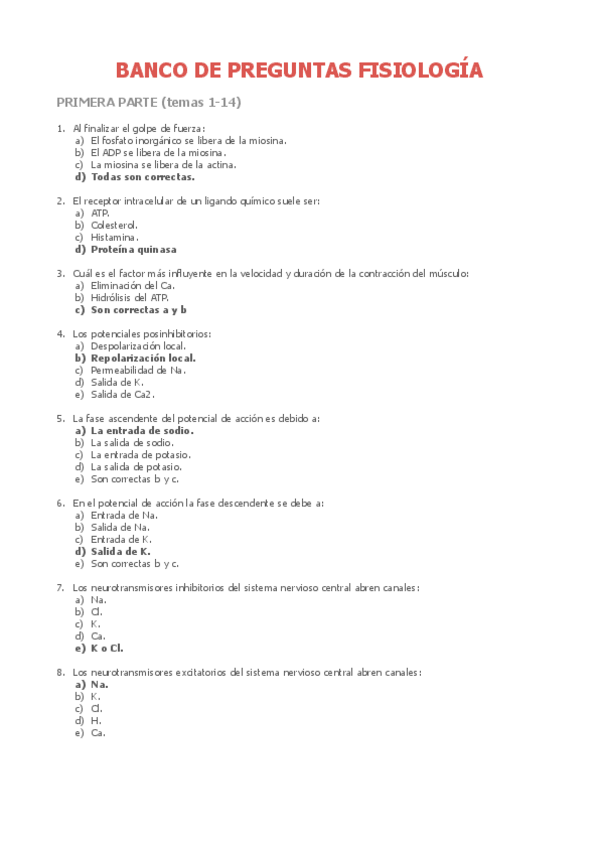 BANCO DE PREGUNTAS FISIOLOGÍA

PRIMERA PARTE (temas 1-14)

1. Al finalizar el golpe de fuerza:
a) El fosfato inorgánico se libera de la miosina.
b) El ADP se libera de la miosina.
c) La miosina se libera de la actina.
d) Todas son correctas.

2. El receptor intracelular de un ligando químico suele ser:
a) ATP.
b) Colesterol.
c) Histamina.
d) Proteína quinasa

3. Cuál es el factor más influyente en la velocidad y duración de la contracción del músculo:
a) Eliminación del Ca.
b) Hidrólisis del ATP.
c) Son correctas a y b

4. Los potenciales posinhibitorios:
a) Despolarización local.
b) Repolarización local.
c) Permeabilidad de Na.
d) Salida de K.
e) Salida de Ca2.

5. La fase ascendente del potencial de acción es debido a:
a) La entrada de sodio.
b) La salida de sodio.
c) La entrada de potasio.
d) La salida de potasio.
e) Son correctas b y c.

6. En el potencial de acción la fase descendente se debe a:
a) Entrada de Na.
b) Salida de Na.
c) Entrada de K.
d) Salida de K.
e) Son correctas b y c.

7. Los neurotransmisores inhibitorios del sistema nervioso central abren canales:
a) Na.
b) Cl.
c) K.
d) Ca.
e) K o Cl.

8. Los neurotransmisores excitatorios del sistema nervioso central abren canales:
a) Na.
b) K.
c) Cl.
d) H.
e) Ca.